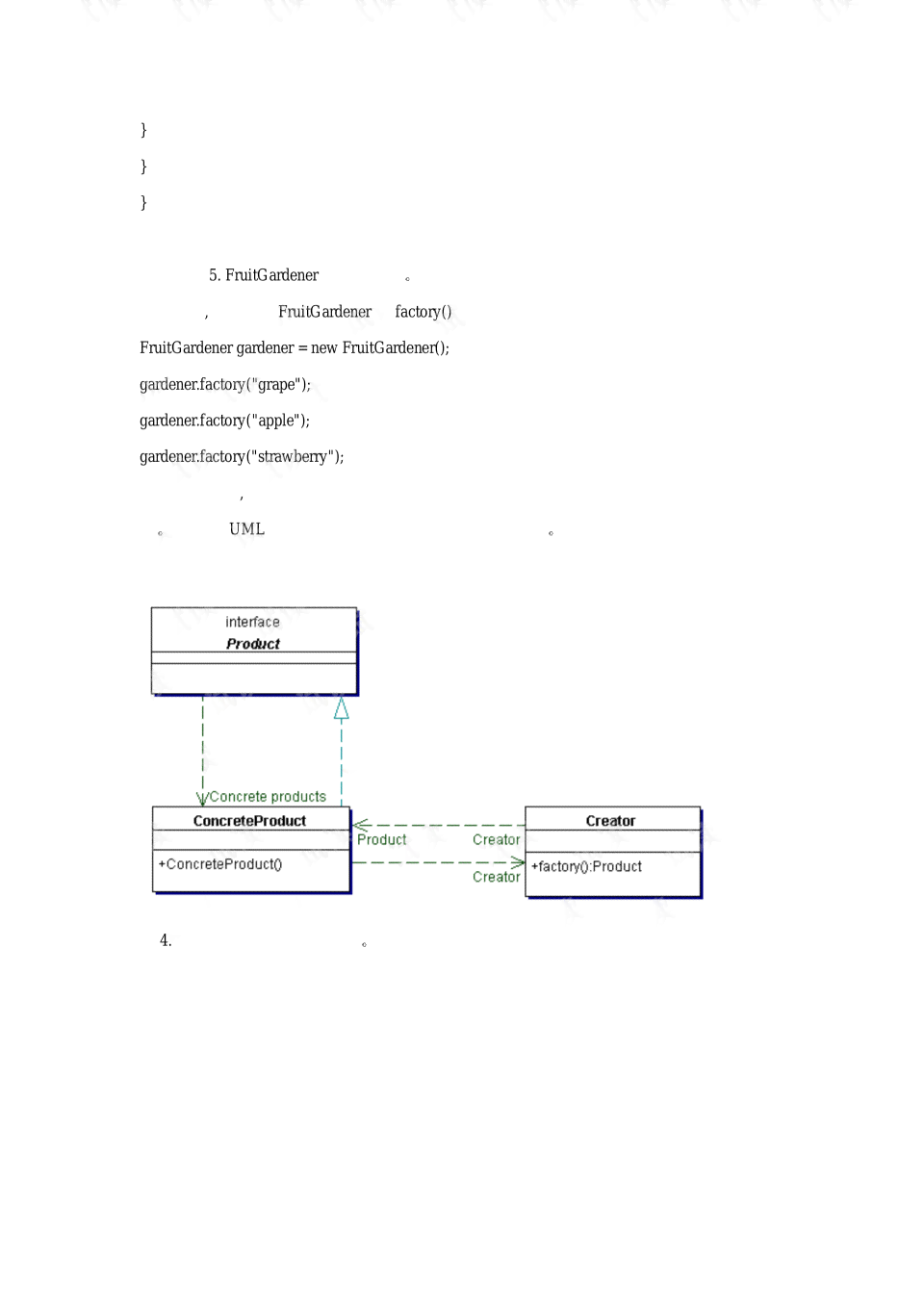 }

}

}

5. FruitGardener 。

, FruitGardener factory()

FruitGardener gardener = new FruitGardener();

gardener.factory("grape");

gardener.factory("apple");

gardener.factory("strawberry");

,

。 UML 。

interface
Product

Concrete products

ConcreteProduct

+ConcreteProduct()

Product

Creator

Creator

Creator

+factory():Product

4. 。